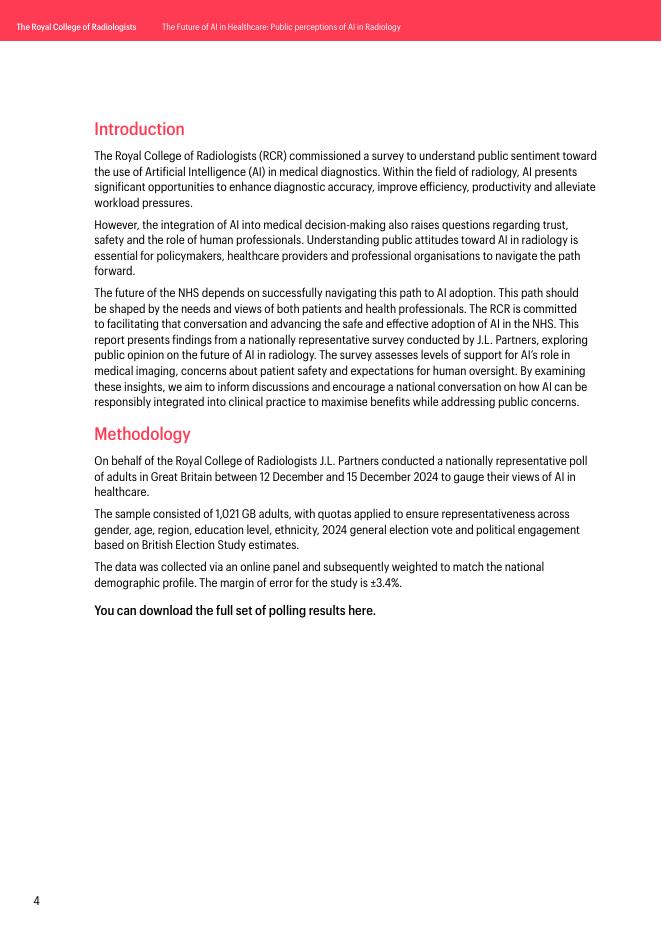 The Royal College of Radiologists The Future of AI in Healthcare: Public perceptions of AI in Radiology

Introduction

The Royal College of Radiologists (RCR) commissioned a survey to understand public sentiment toward the use of Artificial Intelligence (AI) in medical diagnostics. Within the field of radiology, AI presents significant opportunities to enhance diagnostic accuracy, improve efficiency, productivity and alleviate workload pressures.

However, the integration of AI into medical decision-making also raises questions regarding trust, safety and the role of human professionals. Understanding public attitudes toward AI in radiology is essential for policymakers, healthcare providers and professional organisations to navigate the path forward.

The future of the NHS depends on successfully navigating this path to AI adoption. This path should be shaped by the needs and views of both patients and health professionals. The RCR is committed to facilitating that conversation and advancing the safe and effective adoption of AI in the NHS. This report presents findings from a nationally representative survey conducted by J.L. Partners, exploring public opinion on the future of AI in radiology. The survey assesses levels of support for AI's role in medical imaging, concerns about patient safety and expectations for human oversight. By examining these insights, we aim to inform discussions and encourage a national conversation on how AI can be responsibly integrated into clinical practice to maximise benefits while addressing public concerns.

Methodology

On behalf of the Royal College of Radiologists J.L. Partners conducted a nationally representative poll of adults in Great Britain between 12 December and 15 December 2024 to gauge their views of AI in healthcare.

The sample consisted of 1,021 GB adults, with quotas applied to ensure representativeness across gender, age, region, education level, ethnicity, 2024 general election vote and political engagement based on British Election Study estimates.

The data was collected via an online panel and subsequently weighted to match the national demographic profile. The margin of error for the study is ±3.4%.

You can download the full set of polling results here.

4